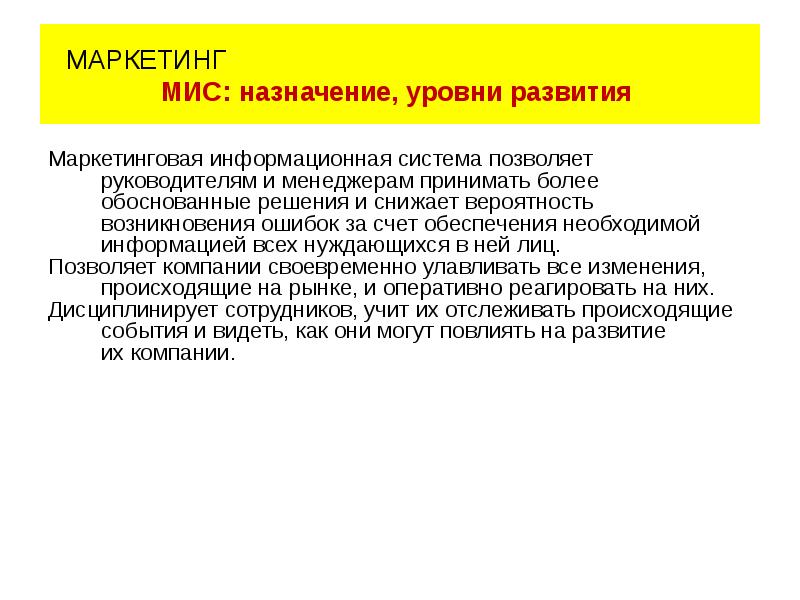 МАРКЕТИНГ
МИС: назначение, уровни развития

Маркетинговая информационная система позволяет руководителям и менеджерам принимать более обоснованные решения и снижает вероятность возникновения ошибок за счет обеспечения необходимой информацией всех нуждающихся в ней лиц.
Позволяет компании своевременно улавливать все изменения, происходящие на рынке, и оперативно реагировать на них.
Дисциплинирует сотрудников, учит их отслеживать происходящие события и видеть, как они могут повлиять на развитие их компании.